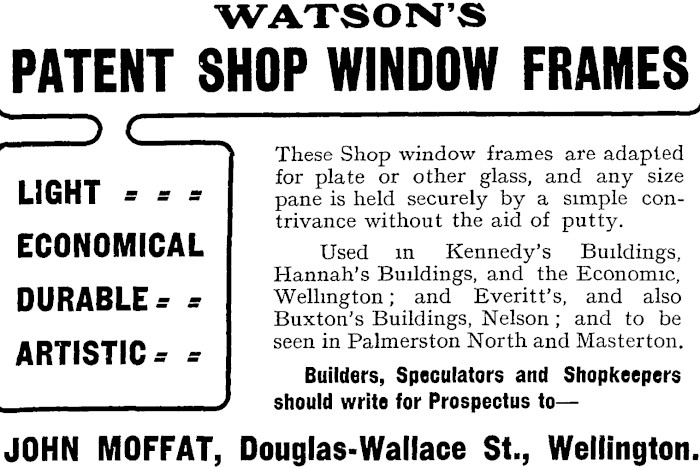 WATSON'S

PATENT SHOP WINDOW FRAMES

LIGHT = = =

ECONOMICAL

DURABLE = =

ARTISTIC = =

These Shop window frames are adapted for plate or other glass, and any size pane is held securely by a simple contrivance without the aid of putty.

Used in Kennedy's Buildings, Hannah's Buildings, and the Economic, Wellington; and Everitt's, and also Buxton's Buildings, Nelson; and to be seen in Palmerston North and Masterton.

Builders, Speculators and Shopkeepers should write for Prospectus to—

JOHN MOFFAT, Douglas-Wallace St., Wellington.